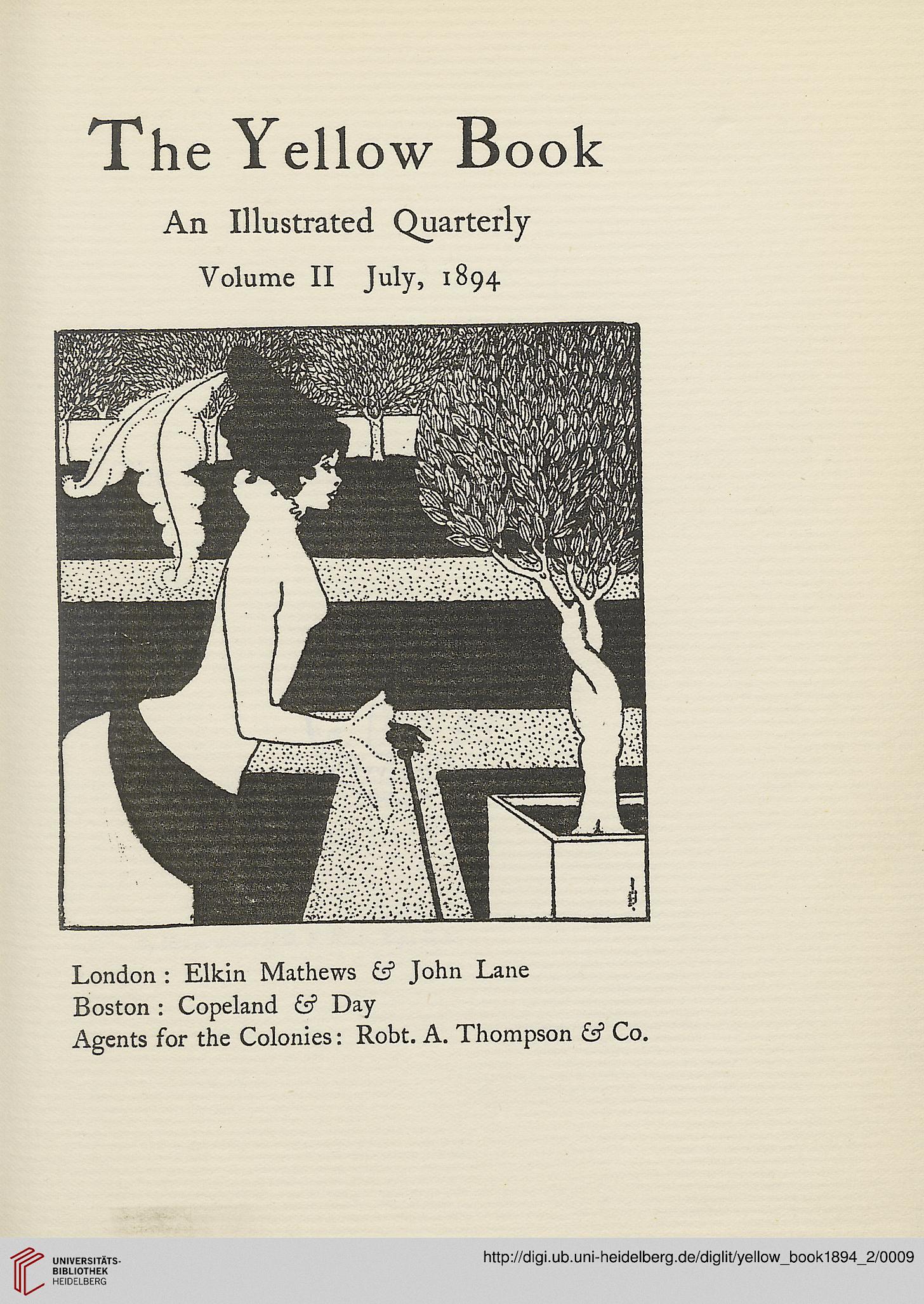 The Yellow Book

An Illustrated Quarterly

Volume II July, 1894

London: Elkin Mathews & John Lane
Boston: Copeland & Day
Agents for the Colonies: Robt. A. Thompson & Co.

UNIVERSITÄTS-BIBLIOTHEK HEIDELBERG

http://digi.ub.uni-heidelberg.de/diglit/yellow_book1894_2/0009